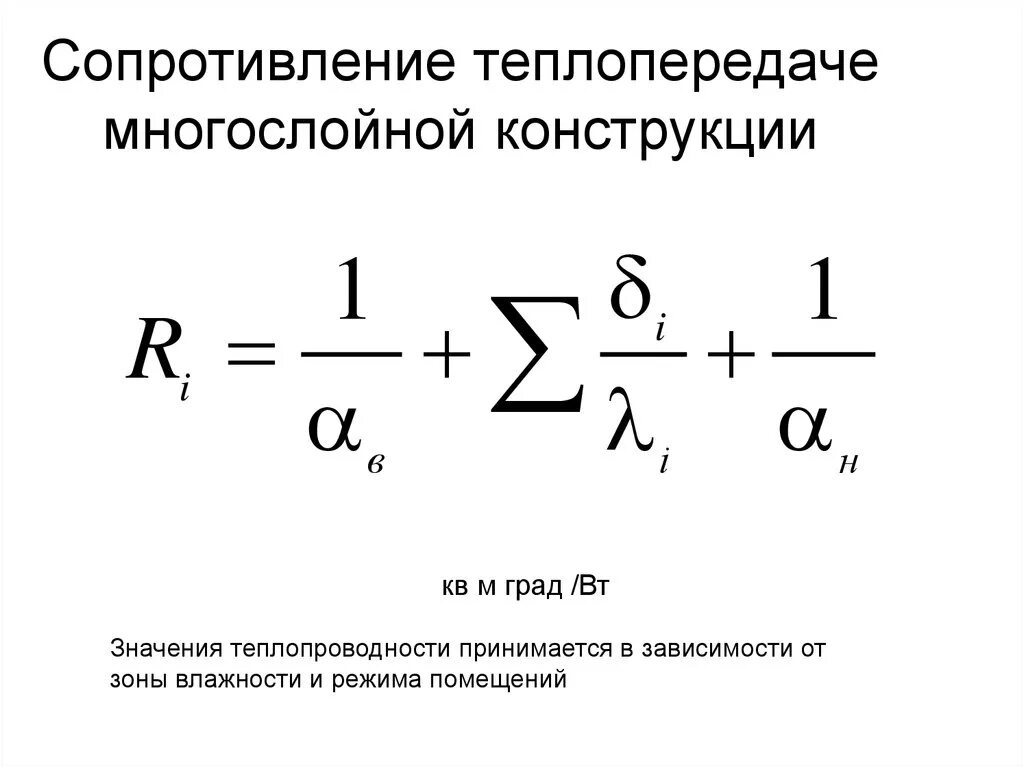 Сопротивление теплопередаче многослойной конструкции

$R_i = \frac{1}{\alpha_в} + \sum \frac{\delta_i}{\lambda_i} + \frac{1}{\alpha_н}$

кв м град /Вт

Значения теплопроводности принимается в зависимости от зоны влажности и режима помещений